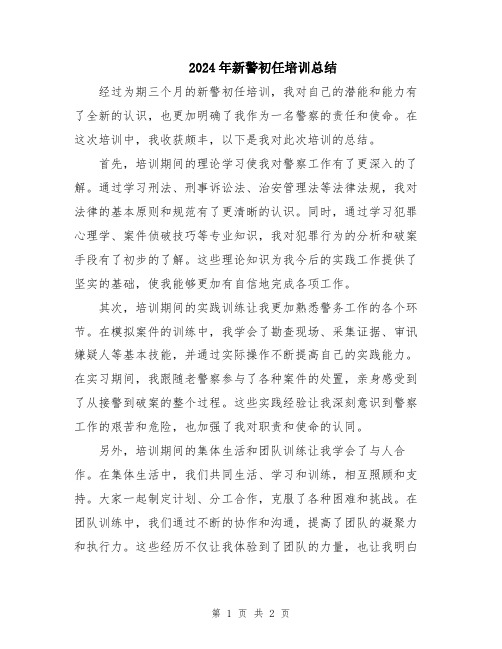 2024年新警初任培训总结

经过为期三个月的新警初任培训，我对自己的潜能和能力有了全新的认识，也更加明确了我作为一名警察的责任和使命。在这次培训中，我收获颇丰，以下是我对此次培训的总结。

首先，培训期间的理论学习使我对警察工作有了更深入的了解。通过学习刑法、刑事诉讼法、治安管理法等法律法规，我对法律的基本原则和规范有了更清晰的认识。同时，通过学习犯罪心理学、案件侦破技巧等专业知识，我对犯罪行为的分析和破案手段有了初步的了解。这些理论知识为我今后的实践工作提供了坚实的基础，使我能够更加有自信地完成各项工作。

其次，培训期间的实践训练让我更加熟悉警务工作的各个环节。在模拟案件的训练中，我学会了勘查现场、采集证据、审讯嫌疑人等基本技能，并通过实际操作不断提高自己的实践能力。在实习期间，我跟随老警察参与了各种案件的处置，亲身感受到了从接警到破案的整个过程。这些实践经验让我深刻意识到警察工作的艰苦和危险，也加强了我对职责和使命的认同。

另外，培训期间的集体生活和团队训练让我学会了与人合作。在集体生活中，我们共同生活、学习和训练，相互照顾和支持。大家一起制定计划、分工合作，克服了各种困难和挑战。在团队训练中，我们通过不断的协作和沟通，提高了团队的凝聚力和执行力。这些经历不仅让我体验到了团队的力量，也让我明白

第 1 页 共 2 页